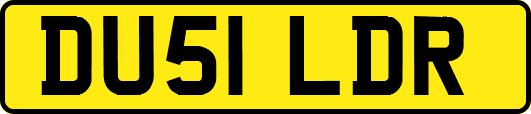 DU51 LDR